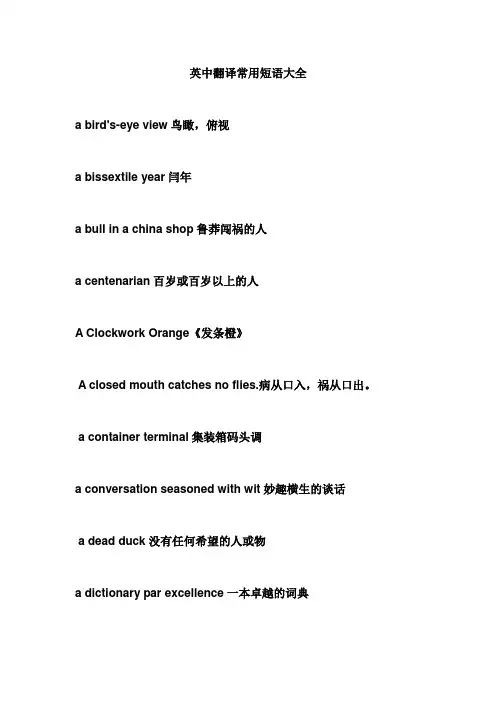 英中翻译常用短语大全

a bird's-eye view 鸟瞰，俯视

a bissextile year 闰年

a bull in a china shop 鲁莽闯祸的人

a centenarian 百岁或百岁以上的人

A Clockwork Orange《发条橙》

A closed mouth catches no flies.病从口入，祸从口出。

a container terminal 集装箱码头调

a conversation seasoned with wit 妙趣横生的谈话

a dead duck 没有任何希望的人或物

a dictionary par excellence 一本卓越的词典